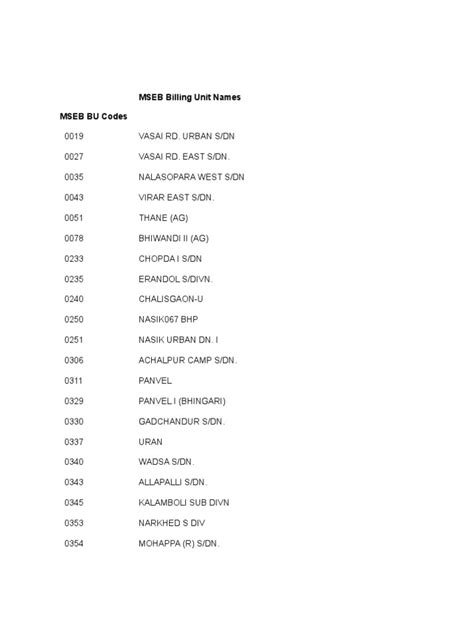 | MSEB BU Codes | MSEB Billing Unit Names |
|---|---|
| 0019 | VASAI RD. URBAN S/DN |
| 0027 | VASAI RD. EAST S/DN. |
| 0035 | NALASOPARA WEST S/DN |
| 0043 | VIRAR EAST S/DN. |
| 0051 | THANE (AG) |
| 0078 | BHIWANDI II (AG) |
| 0233 | CHOPDA I S/DN |
| 0235 | ERANDOL S/DIVN. |
| 0240 | CHALISGAON-U |
| 0250 | NASIK067 BHP |
| 0251 | NASIK URBAN DN. I |
| 0306 | ACHALPUR CAMP S/DN. |
| 0311 | PANVEL |
| 0329 | PANVEL I (BHINGARI) |
| 0330 | GADCHANDUR S/DN. |
| 0337 | URAN |
| 0340 | WADSA S/DN. |
| 0343 | ALLAPALLI S/DN. |
| 0345 | KALAMBOLI SUB DIVN |
| 0353 | NARKHED S DIV |
| 0354 | MOHAPPA (R) S/DN. |